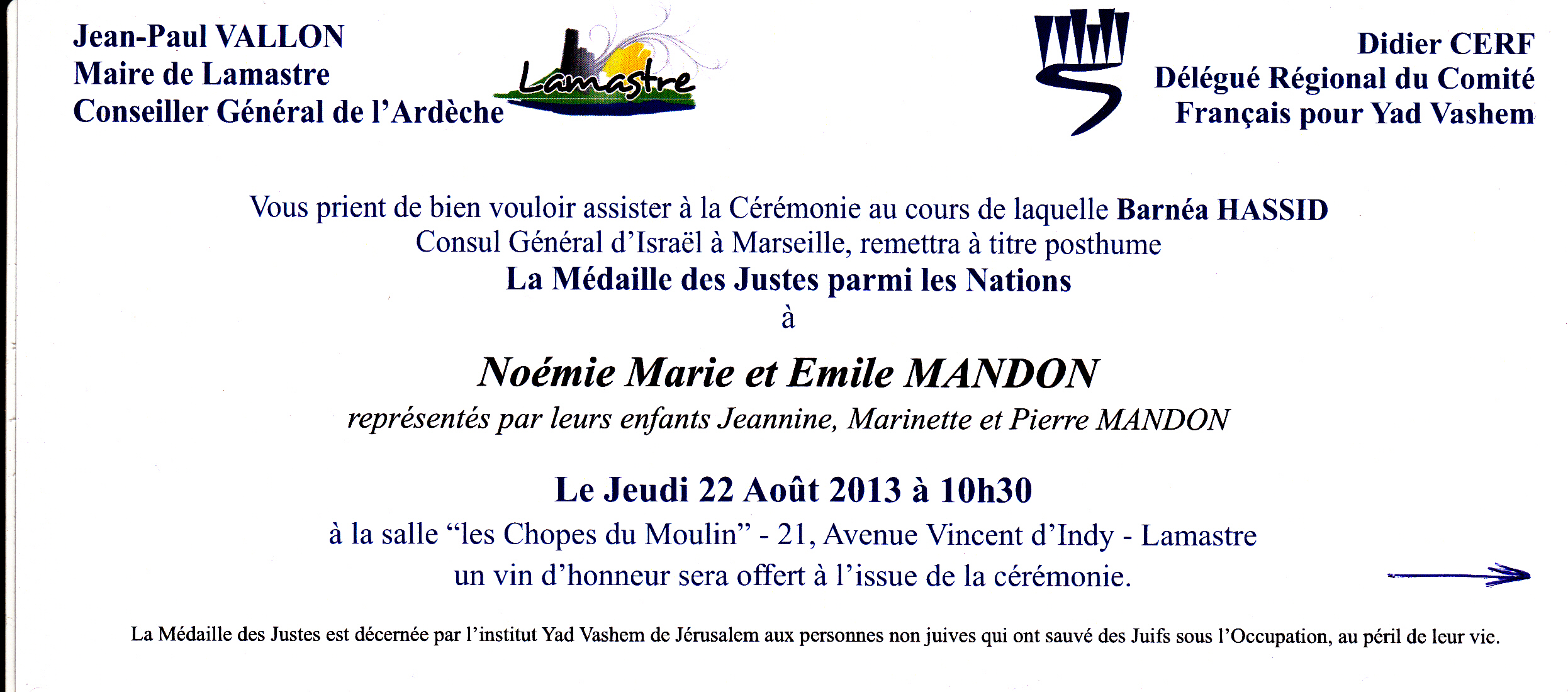 Jean-Paul VALLON
Maire de Lamastre
Conseiller Général de l'Ardèche

Lamastre

Didier CERF
Délégué Régional du Comité Français pour Yad Vashem

Vous prient de bien vouloir assister à la Cérémonie au cours de laquelle Barnéa HASSID Consul Général d'Israël à Marseille, remettra à titre posthume
La Médaille des Justes parmi les Nations
à

Noémie Marie et Emile MANDON
représentés par leurs enfants Jeannine, Marinette et Pierre MANDON

Le Jeudi 22 Août 2013 à 10h30
à la salle "les Chopes du Moulin" - 21, Avenue Vincent d'Indy - Lamastre
un vin d'honneur sera offert à l'issue de la cérémonie.

La Médaille des Justes est décernée par l'institut Yad Vashem de Jérusalem aux personnes non juives qui ont sauvé des Juifs sous l'Occupation, au péril de leur vie.